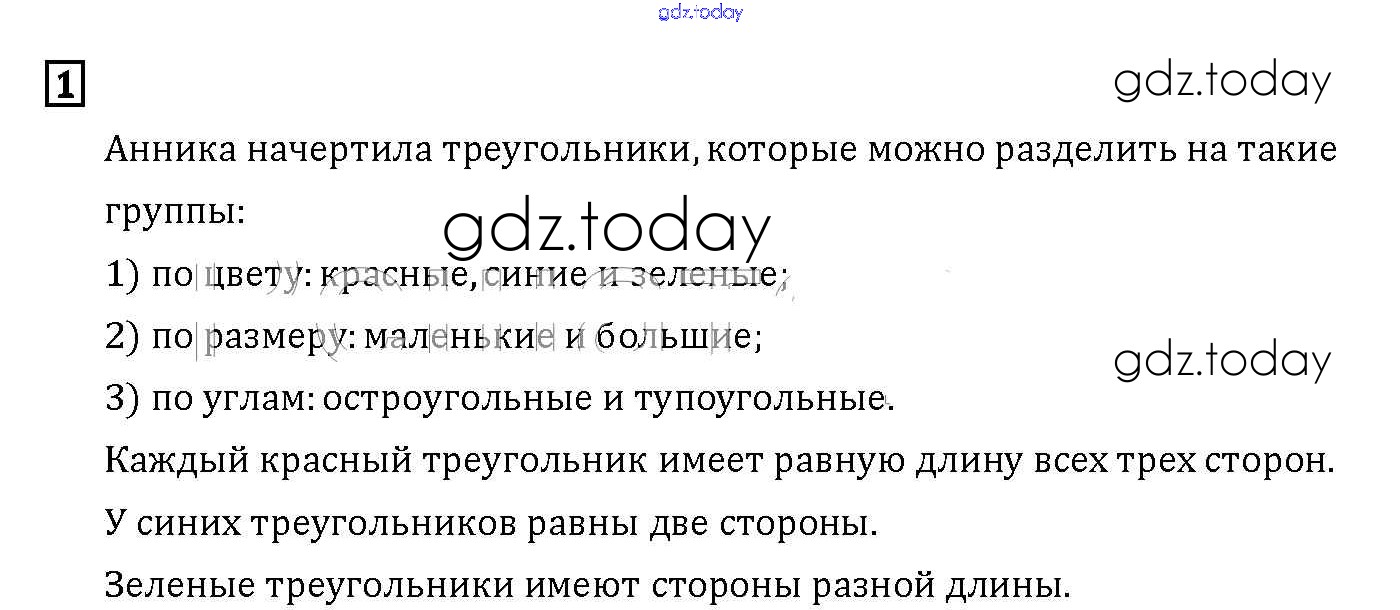 1

Анника начертила треугольники, которые можно разделить на такие группы:

1) по цвету: красные, синие и зеленые;

2) по размеру: маленькие и большие;

3) по углам: остроугольные и тупоугольные.

Каждый красный треугольник имеет равную длину всех трех сторон.

У синих треугольников равны две стороны.

Зеленые треугольники имеют стороны разной длины.

gdz.today